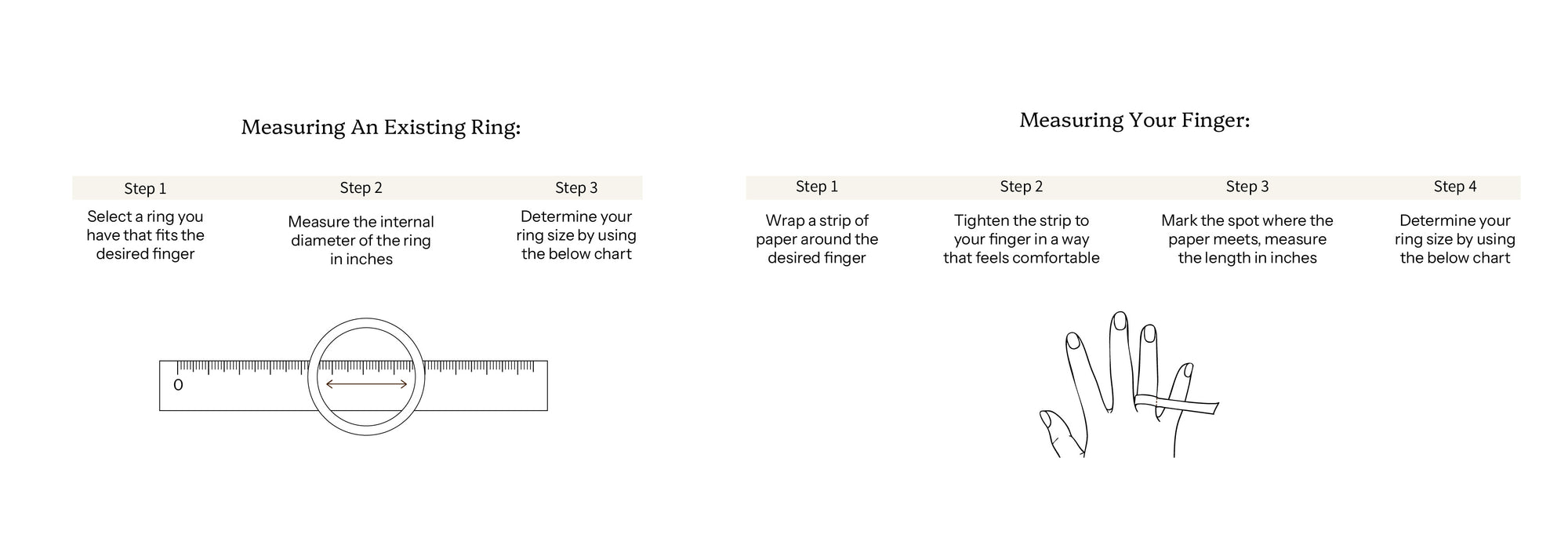 Measuring An Existing Ring:

| Step 1 | Step 2 | Step 3 |
|---|---|---|
| Select a ring you have that fits the desired finger | Measure the internal diameter of the ring in inches | Determine your ring size by using the below chart |

0

Measuring Your Finger:

| Step 1 | Step 2 | Step 3 | Step 4 |
|---|---|---|---|
| Wrap a strip of paper around the desired finger | Tighten the strip to your finger in a way that feels comfortable | Mark the spot where the paper meets, measure the length in inches | Determine your ring size by using the below chart |